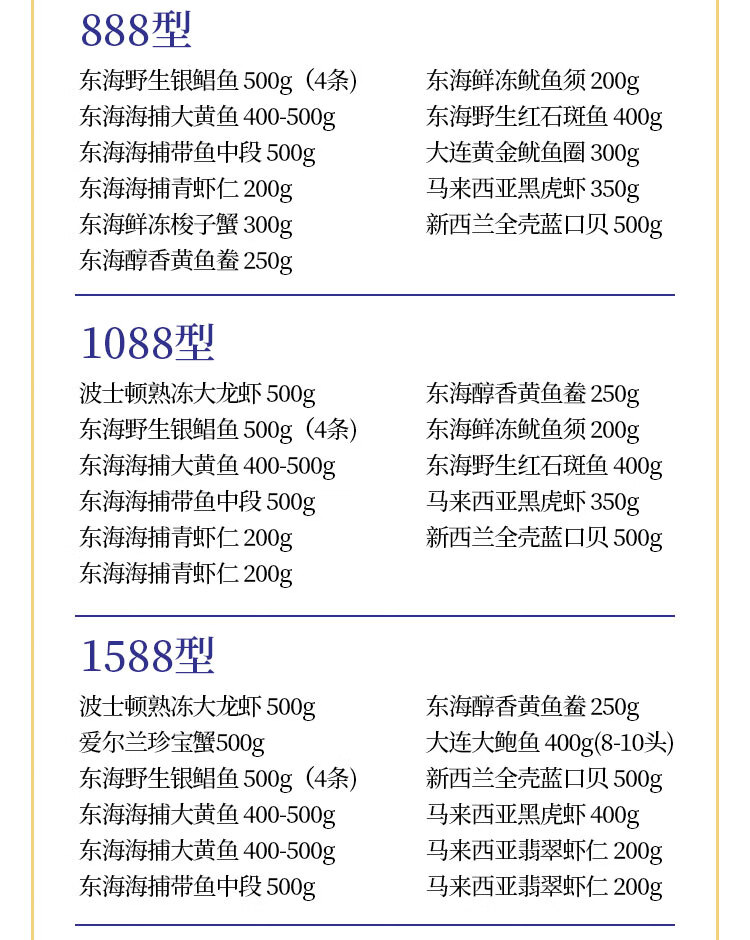 888型

东海野生银鲳鱼 500g（4条)
东海海捕大黄鱼 400-500g
东海海捕带鱼中段 500g
东海海捕青虾仁 200g
东海鲜冻梭子蟹 300g
东海醇香黄鱼鲞 250g

东海鲜冻鱿鱼须 200g
东海野生红石斑鱼 400g
大连黄金鱿鱼圈 300g
马来西亚黑虎虾 350g
新西兰全壳蓝口贝 500g

1088型

波士顿熟冻大龙虾 500g
东海野生银鲳鱼 500g（4条)
东海海捕大黄鱼 400-500g
东海海捕带鱼中段 500g
东海海捕青虾仁 200g
东海海捕青虾仁 200g

东海醇香黄鱼鲞 250g
东海鲜冻鱿鱼须 200g
东海野生红石斑鱼 400g
马来西亚黑虎虾 350g
新西兰全壳蓝口贝 500g

1588型

波士顿熟冻大龙虾 500g
爱尔兰珍宝蟹500g
东海野生银鲳鱼 500g（4条)
东海海捕大黄鱼 400-500g
东海海捕大黄鱼 400-500g
东海海捕带鱼中段 500g

东海醇香黄鱼鲞 250g
大连大鲍鱼 400g(8-10头)
新西兰全壳蓝口贝 500g
马来西亚黑虎虾 400g
马来西亚翡翠虾仁 200g
马来西亚翡翠虾仁 200g